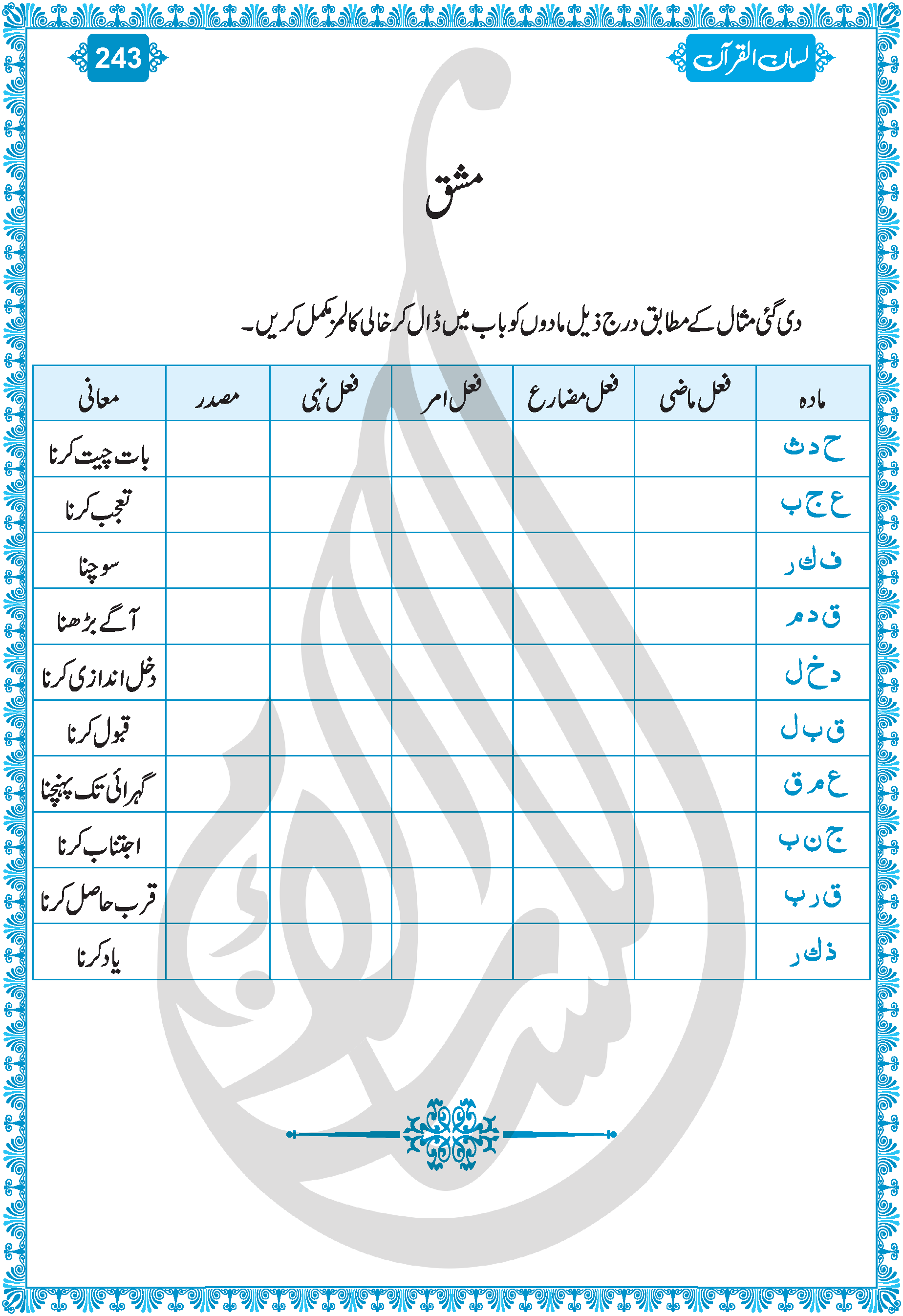 لسان القرآن

243

مشق

دی گئی مثال کے مطابق درج ذیل مادوں کو باب میں ڈال کر خالی کالمز مکمل کریں۔

| مادہ | فعل ماضی | فعل مضارع | فعل امر | فعل نہی | مصدر | معانی |
|---|---|---|---|---|---|---|
| ح د ث | | | | | | بات چیت کرنا |
| ع ج ب | | | | | | تعجب کرنا |
| ف ك ر | | | | | | سوچنا |
| ق د م | | | | | | آگے بڑھنا |
| د خ ل | | | | | | دخل اندازی کرنا |
| ق ب ل | | | | | | قبول کرنا |
| ع م ق | | | | | | گہرائی تک پہنچنا |
| ج ن ب | | | | | | اجتناب کرنا |
| ق ر ب | | | | | | قرب حاصل کرنا |
| ذ ك ر | | | | | | یاد کرنا |